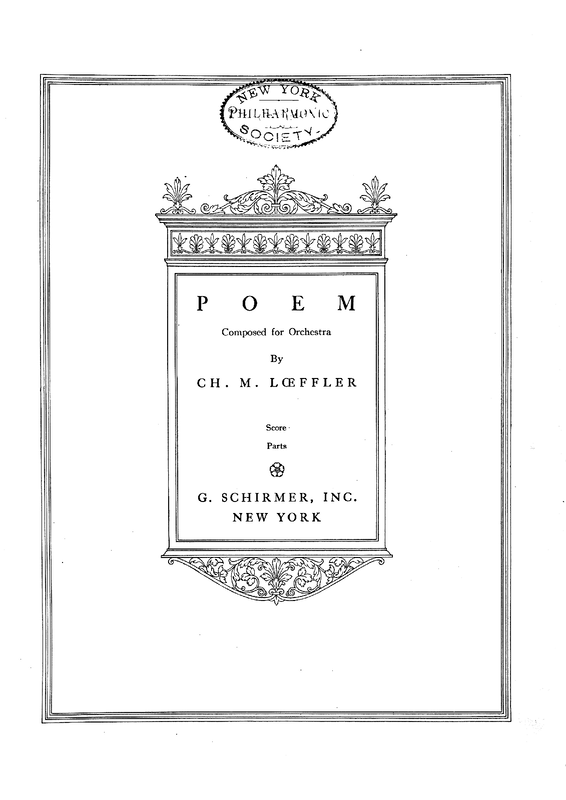 NEW YORK
PHILHARMONIC
SOCIETY

POEM

Composed for Orchestra

By

CH. M. LŒFFLER

Score

Parts

G. SCHIRMER, INC.
NEW YORK